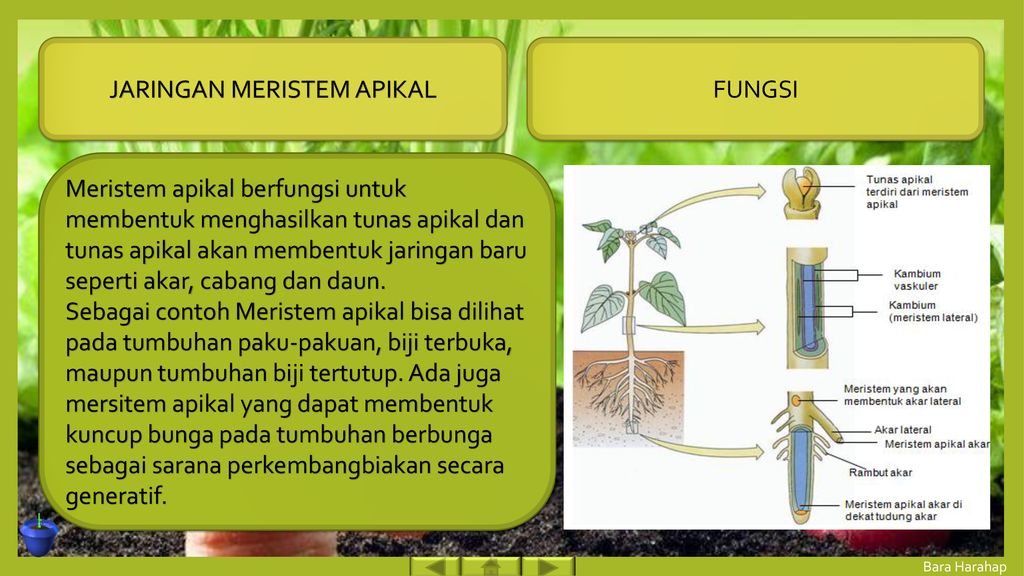 JARINGAN MERISTEM APIKAL

FUNGSI

Meristem apikal berfungsi untuk membentuk menghasilkan tunas apikal dan tunas apikal akan membentuk jaringan baru seperti akar, cabang dan daun.
Sebagai contoh Meristem apikal bisa dilihat pada tumbuhan paku-pakuan, biji terbuka, maupun tumbuhan biji tertutup. Ada juga mersitem apikal yang dapat membentuk kuncup bunga pada tumbuhan berbunga sebagai sarana perkembangbiakan secara generatif.

Tunas apikal terdiri dari meristem apikal

Kambium vaskuler

Kambium (meristem lateral)

Meristem yang akan membentuk akar lateral

Akar lateral

Meristem apikal akar

Rambut akar

Meristem apikal akar di dekat tudung akar

Bara Harahap